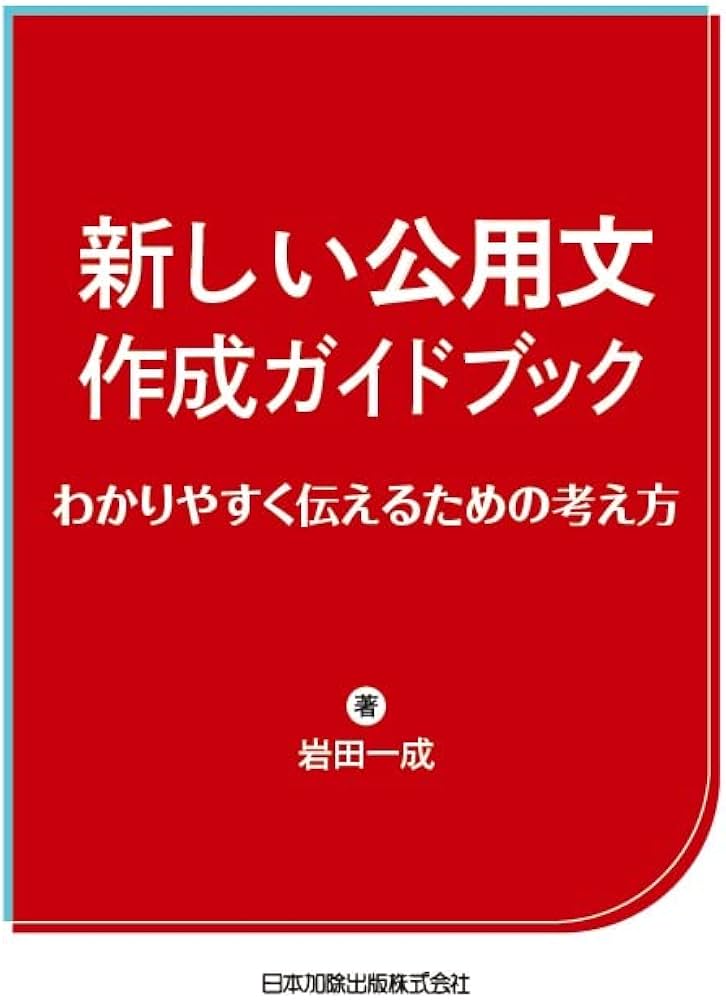 新しい公用文
作成ガイドブック

わかりやすく伝えるための考え方

著
岩田一成

日本加除出版株式会社